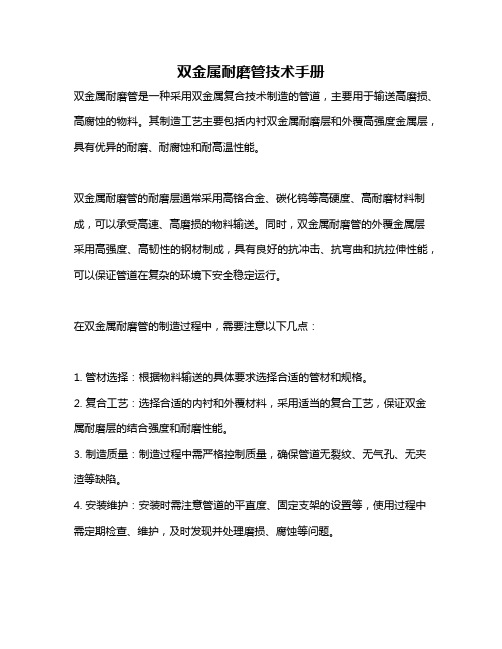 双金属耐磨管技术手册

双金属耐磨管是一种采用双金属复合技术制造的管道，主要用于输送高磨损、高腐蚀的物料。其制造工艺主要包括内衬双金属耐磨层和外覆高强度金属层，具有优异的耐磨、耐腐蚀和耐高温性能。

双金属耐磨管的耐磨层通常采用高铬合金、碳化钨等高硬度、高耐磨材料制成，可以承受高速、高磨损的物料输送。同时，双金属耐磨管的外覆金属层采用高强度、高韧性的钢材制成，具有良好的抗冲击、抗弯曲和抗拉伸性能，可以保证管道在复杂的环境下安全稳定运行。

在双金属耐磨管的制造过程中，需要注意以下几点：

1. 管材选择：根据物料输送的具体要求选择合适的管材和规格。
2. 复合工艺：选择合适的内衬和外覆材料，采用适当的复合工艺，保证双金属耐磨层的结合强度和耐磨性能。
3. 制造质量：制造过程中需严格控制质量，确保管道无裂纹、无气孔、无夹渣等缺陷。
4. 安装维护：安装时需注意管道的平直度、固定支架的设置等，使用过程中需定期检查、维护，及时发现并处理磨损、腐蚀等问题。